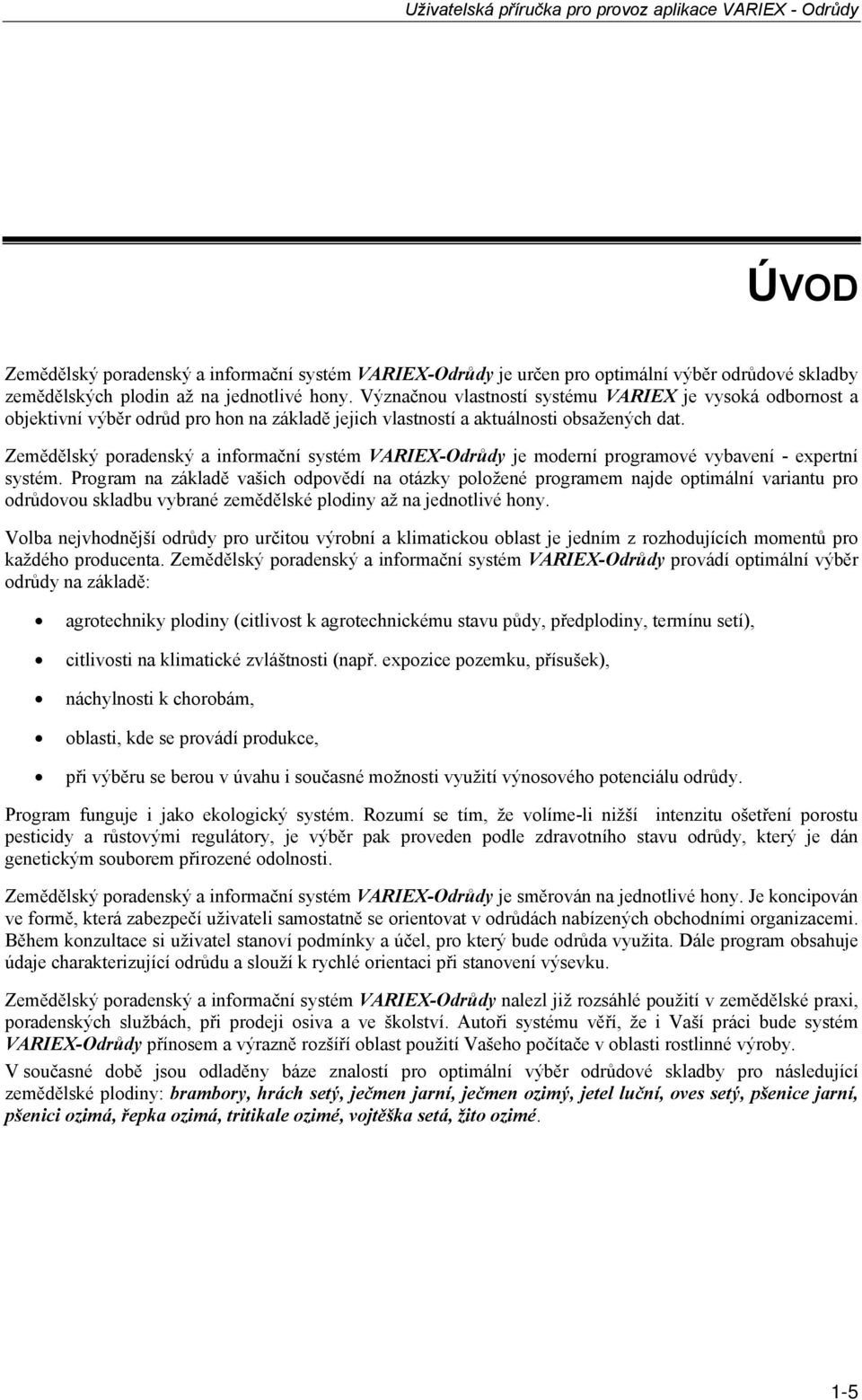 Uživatelská příručka pro provoz aplikace VARIEX - Odrůdy

ÚVOD

Zemědělský poradenský a informační systém VARIEX-Odrůdy je určen pro optimální výběr odrůdové skladby zemědělských plodin až na jednotlivé hony. Význačnou vlastností systému VARIEX je vysoká odbornost a objektivní výběr odrůd pro hon na základě jejich vlastností a aktuálnosti obsažených dat.

Zemědělský poradenský a informační systém VARIEX-Odrůdy je moderní programové vybavení - expertní systém. Program na základě vašich odpovědí na otázky položené programem najde optimální variantu pro odrůdovou skladbu vybrané zemědělské plodiny až na jednotlivé hony.

Volba nejvhodnější odrůdy pro určitou výrobní a klimatickou oblast je jedním z rozhodujících momentů pro každého producenta. Zemědělský poradenský a informační systém VARIEX-Odrůdy provádí optimální výběr odrůdy na základě:

• agrotechniky plodiny (citlivost k agrotechnickému stavu půdy, předplodiny, termínu setí),

• citlivosti na klimatické zvláštnosti (např. expozice pozemku, přísušek),

• náchylnosti k chorobám,

• oblasti, kde se provádí produkce,

• při výběru se berou v úvahu i současné možnosti využití výnosového potenciálu odrůdy.

Program funguje i jako ekologický systém. Rozumí se tím, že volíme-li nižší intenzitu ošetření porostu pesticidy a růstovými regulátory, je výběr pak proveden podle zdravotního stavu odrůdy, který je dán genetickým souborem přirozené odolnosti.

Zemědělský poradenský a informační systém VARIEX-Odrůdy je směrován na jednotlivé hony. Je koncipován ve formě, která zabezpečí uživateli samostatně se orientovat v odrůdách nabízených obchodními organizacemi. Během konzultace si uživatel stanoví podmínky a účel, pro který bude odrůda využita. Dále program obsahuje údaje charakterizující odrůdu a slouží k rychlé orientaci při stanovení výsevku.

Zemědělský poradenský a informační systém VARIEX-Odrůdy nalezl již rozsáhlé použití v zemědělské praxi, poradenských službách, při prodeji osiva a ve školství. Autoři systému věří, že i Vaší práci bude systém VARIEX-Odrůdy přínosem a výrazně rozšíří oblast použití Vašeho počítače v oblasti rostlinné výroby.

V současné době jsou odladěny báze znalostí pro optimální výběr odrůdové skladby pro následující zemědělské plodiny: brambory, hrách setý, ječmen jarní, ječmen ozimý, jetel luční, oves setý, pšenice jarní, pšenici ozimá, řepka ozimá, tritikale ozimé, vojtěška setá, žito ozimé.

1-5